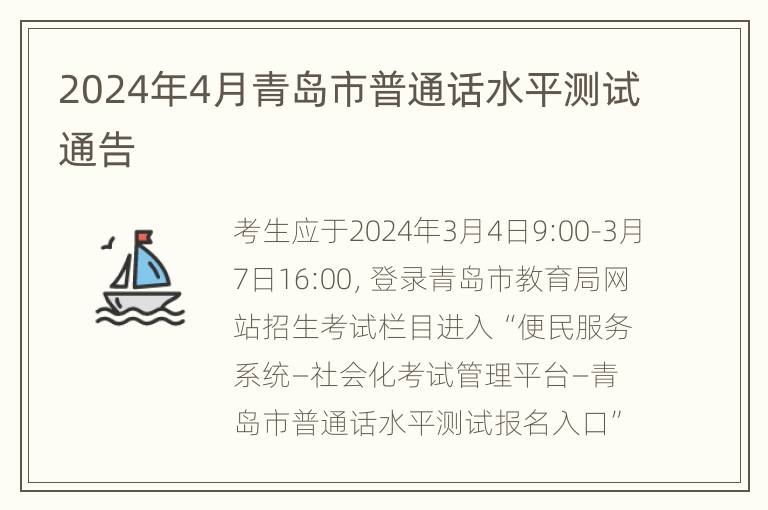 2024年4月青岛市普通话水平测试通告

考生应于2024年3月4日9:00-3月7日16:00, 登录青岛市教育局网站招生考试栏目进入“便民服务系统–社会化考试管理平台–青岛市普通话水平测试报名入口”